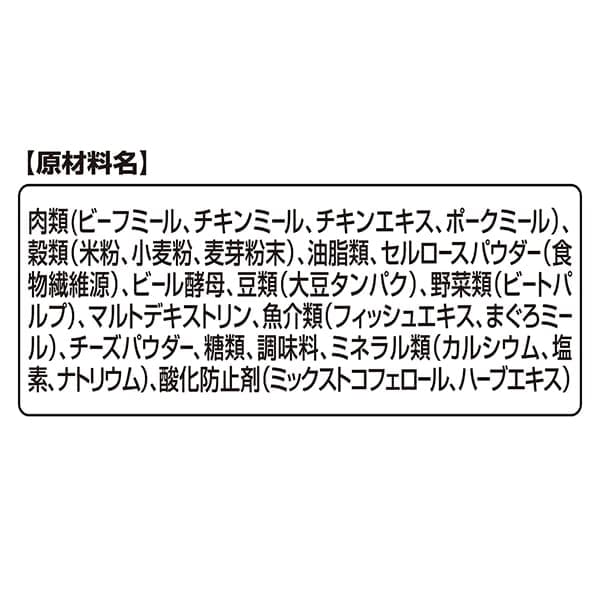 【原材料名】

肉類(ビーフミール、チキンミール、チキンエキス、ポークミール)、穀類(米粉、小麦粉、麦芽粉末)、油脂類、セルロースパウダー(食物繊維源)、ビール酵母、豆類(大豆タンパク)、野菜類(ビートパルプ)、マルトデキストリン、魚介類(フィッシュエキス、まぐろミール)、チーズパウダー、糖類、調味料、ミネラル類(カルシウム、塩素、ナトリウム)、酸化防止剤(ミックストコフェロール、ハーブエキス)